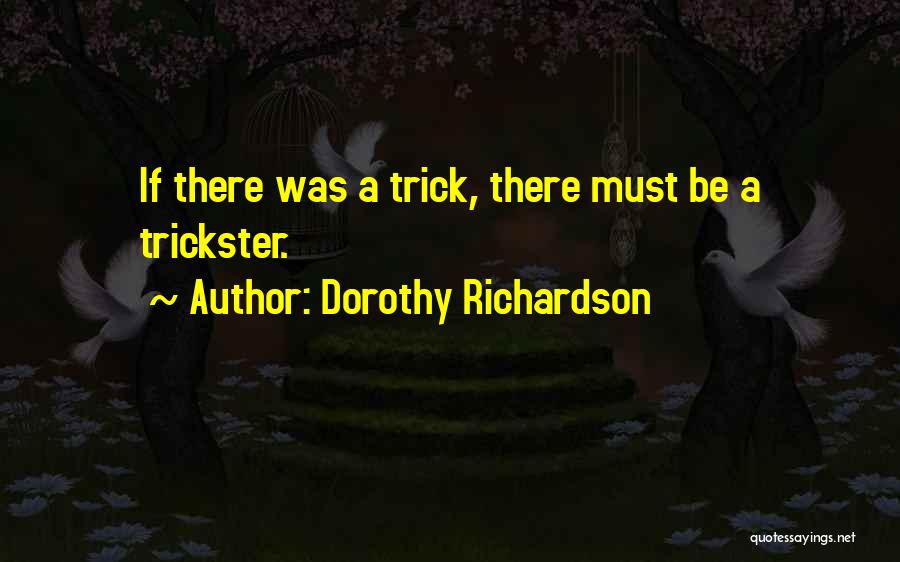 If there was a trick, there must be a trickster.

~ Author: Dorothy Richardson

quotessayings.net